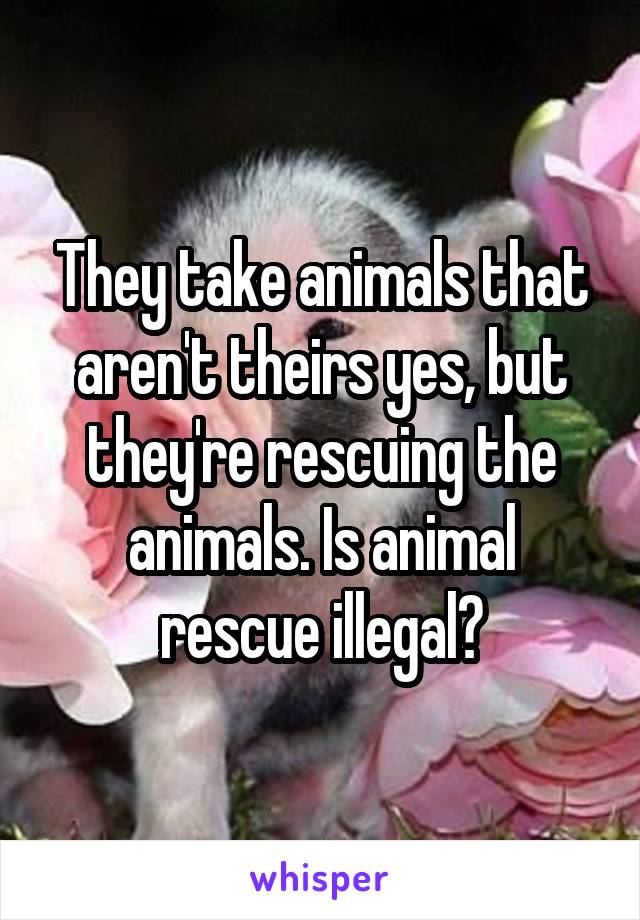 They take animals that aren't theirs yes, but they're rescuing the animals. Is animal rescue illegal?

whisper